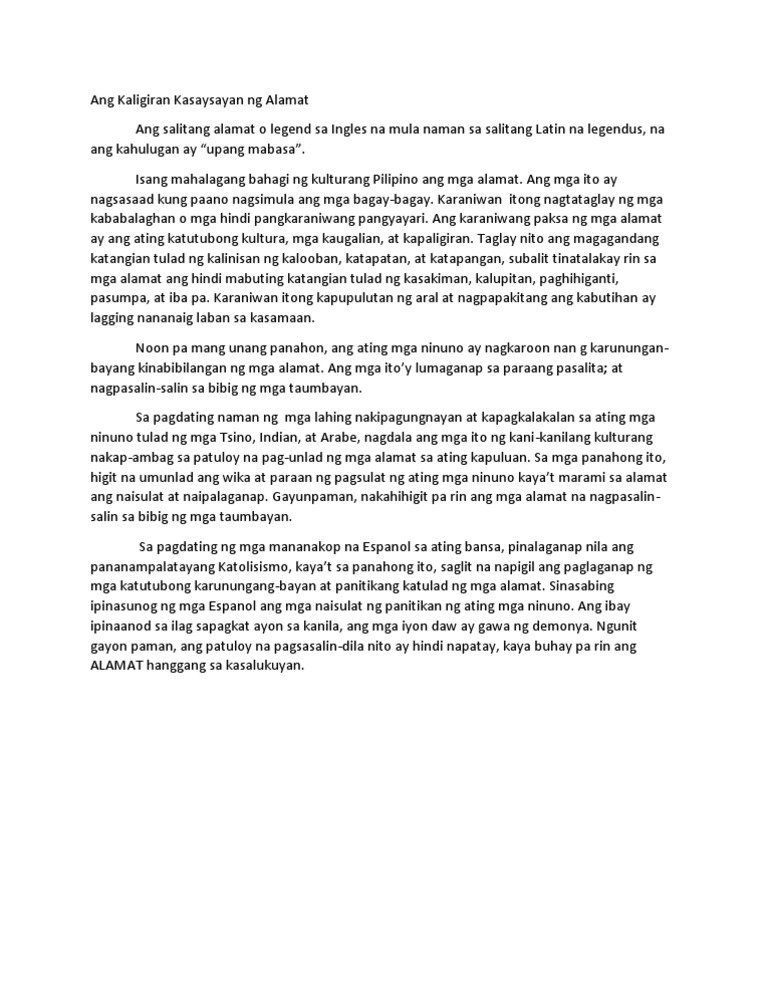 Ang Kaligiran Kasaysayan ng Alamat

Ang salitang alamat o legend sa Ingles na mula naman sa salitang Latin na legendus, na ang kahulugan ay "upang mabasa".

Isang mahalagang bahagi ng kulturang Pilipino ang mga alamat. Ang mga ito ay nagsasaad kung paano nagsimula ang mga bagay-bagay. Karaniwan itong nagtataglay ng mga kababalaghan o mga hindi pangkaraniwang pangyayari. Ang karaniwang paksa ng mga alamat ay ang ating katutubong kultura, mga kaugalian, at kapaligiran. Taglay nito ang magagandang katangian tulad ng kalinisan ng kalooban, katapatan, at katapangan, subalit tinatalakay rin sa mga alamat ang hindi mabuting katangian tulad ng kasakiman, kalupitan, paghihiganti, pasumpa, at iba pa. Karaniwan itong kapupulutan ng aral at nagpapakitang ang kabutihan ay lagging nananaig laban sa kasamaan.

Noon pa mang unang panahon, ang ating mga ninuno ay nagkaroon nan g karunungan-bayang kinabibilangan ng mga alamat. Ang mga ito'y lumaganap sa paraang pasalita; at nagpasalin-salin sa bibig ng mga taumbayan.

Sa pagdating naman ng mga lahing nakipagungnayan at kapagkalakalan sa ating mga ninuno tulad ng mga Tsino, Indian, at Arabe, nagdala ang mga ito ng kani-kanilang kulturang nakap-ambag sa patuloy na pag-unlad ng mga alamat sa ating kapuluan. Sa mga panahong ito, higit na umunlad ang wika at paraan ng pagsulat ng ating mga ninuno kaya't marami sa alamat ang naisulat at naipalaganap. Gayunpaman, nakahihigit pa rin ang mga alamat na nagpasalin-salin sa bibig ng mga taumbayan.

Sa pagdating ng mga mananakop na Espanol sa ating bansa, pinalaganap nila ang pananampalatayang Katolisismo, kaya't sa panahong ito, saglit na napigil ang paglaganap ng mga katutubong karunungang-bayan at panitikang katulad ng mga alamat. Sinasabing ipinasunog ng mga Espanol ang mga naisulat ng panitikan ng ating mga ninuno. Ang ibay ipinaanod sa ilag sapagkat ayon sa kanila, ang mga iyon daw ay gawa ng demonya. Ngunit gayon paman, ang patuloy na pagsasalin-dila nito ay hindi napatay, kaya buhay pa rin ang ALAMAT hanggang sa kasalukuyan.